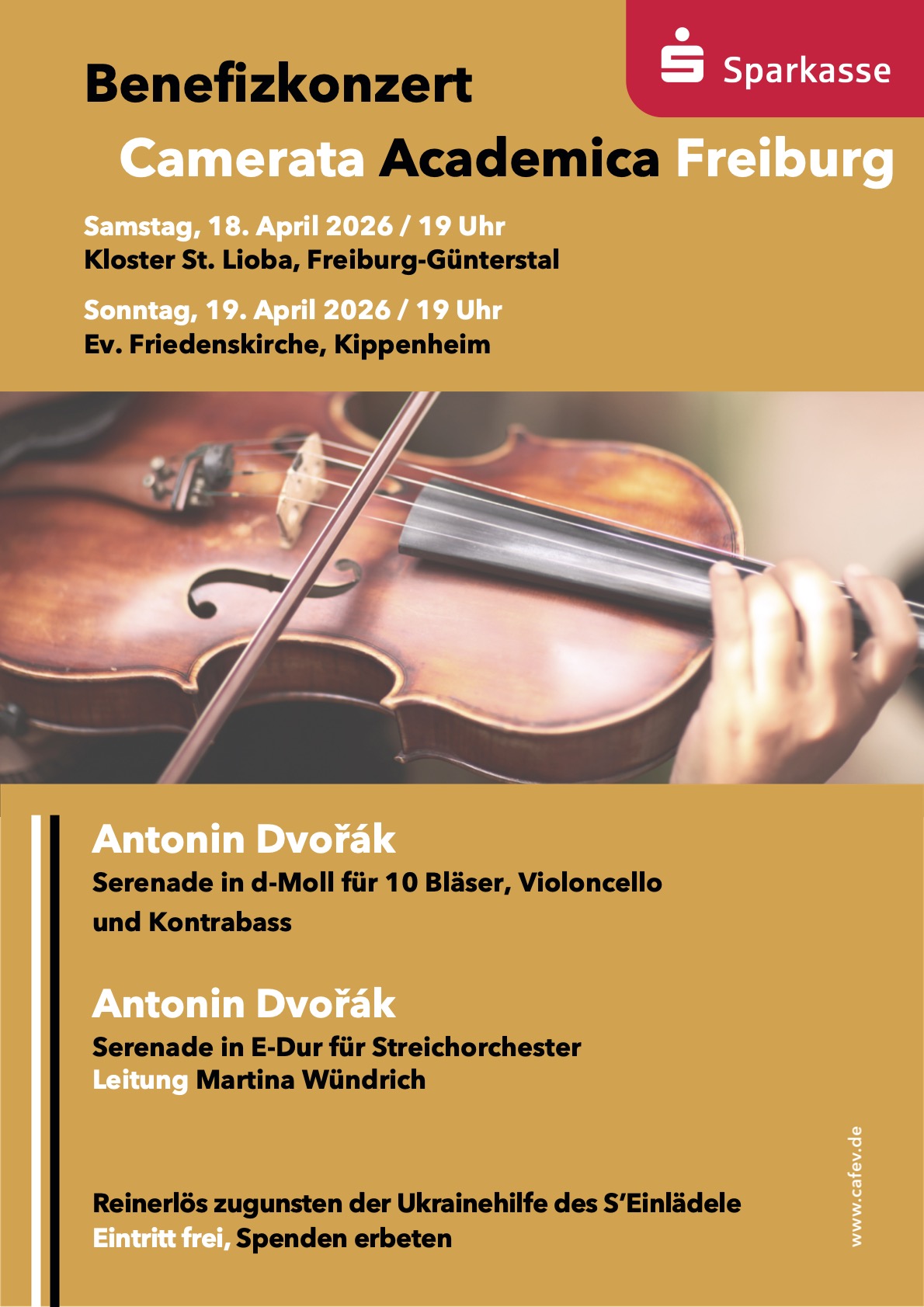 Sparkasse

Benefizkonzert

Camerata Academica Freiburg

Samstag, 18. April 2026 / 19 Uhr
Kloster St. Lioba, Freiburg-Günterstal

Sonntag, 19. April 2026 / 19 Uhr
Ev. Friedenskirche, Kippenheim

Antonin Dvořák
Serenade in d-Moll für 10 Bläser, Violoncello und Kontrabass

Antonin Dvořák
Serenade in E-Dur für Streichorchester
Leitung Martina Wündrich

Reinerlös zugunsten der Ukrainehilfe des S'Einlädele
Eintritt frei, Spenden erbeten

www.cafev.de